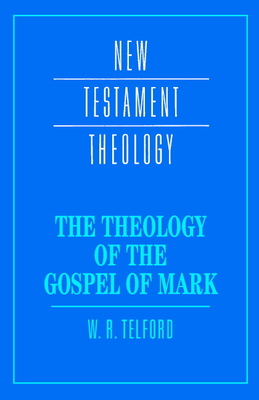 NEW
TESTAMENT
THEOLOGY

THE THEOLOGY OF THE GOSPEL OF MARK

W. R. TELFORD